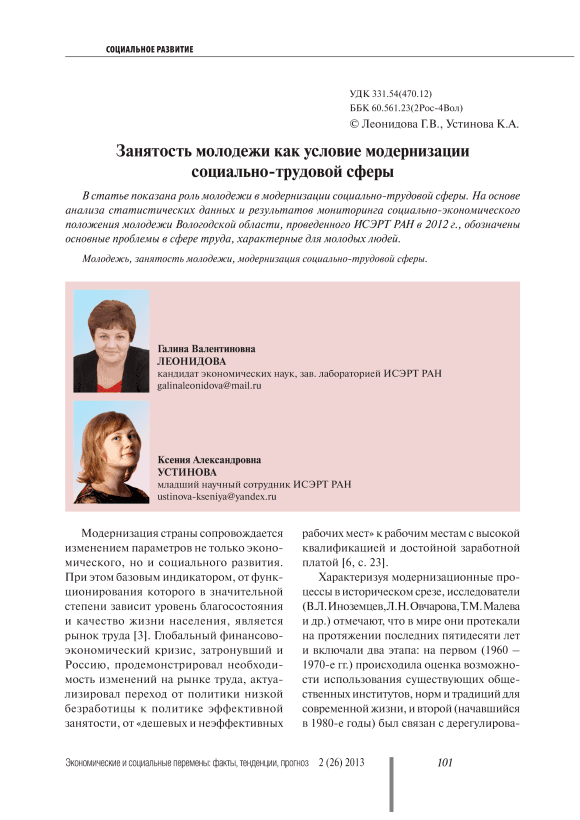 СОЦИАЛЬНОЕ РАЗВИТИЕ

УДК 331.54(470.12)
ББК 60.561.23(2Рос-4Вол)
© Леонидова Г.В., Устинова К.А.

Занятость молодежи как условие модернизации социально-трудовой сферы

В статье показана роль молодежи в модернизации социально-трудовой сферы. На основе анализа статистических данных и результатов мониторинга социально-экономического положения молодежи Вологодской области, проведенного ИСЭРТ РАН в 2012 г., обозначены основные проблемы в сфере труда, характерные для молодых людей.

Молодежь, занятость молодежи, модернизация социально-трудовой сферы.

Галина Валентиновна
ЛЕОНИДОВА
кандидат экономических наук, зав. лабораторией ИСЭРТ РАН
galinaleonidova@mail.ru

Ксения Александровна
УСТИНОВА
младший научный сотрудник ИСЭРТ РАН
ustinova-kseniya@yandex.ru

Модернизация страны сопровождается изменением параметров не только экономического, но и социального развития. При этом базовым индикатором, от функционирования которого в значительной степени зависит уровень благосостояния и качество жизни населения, является рынок труда [3]. Глобальный финансово-экономический кризис, затронувший и Россию, продемонстрировал необходимость изменений на рынке труда, актуализировал переход от политики низкой безработицы к политике эффективной занятости, от «дешевых и неэффективных рабочих мест» к рабочим местам с высокой квалификацией и достойной заработной платой [6, с. 23].

Характеризуя модернизационные процессы в историческом срезе, исследователи (В.Л. Иноземцев, Л.Н. Овчарова, Т.М. Малева и др.) отмечают, что в мире они протекали на протяжении последних пятидесяти лет и включали два этапа: на первом (1960 – 1970-е гг.) происходила оценка возможности использования существующих общественных институтов, норм и традиций для современной жизни, и второй (начавшийся в 1980-е годы) был связан с дерегулирова-

Экономические и социальные перемены: факты, тенденции, прогноз 2 (26) 2013 101